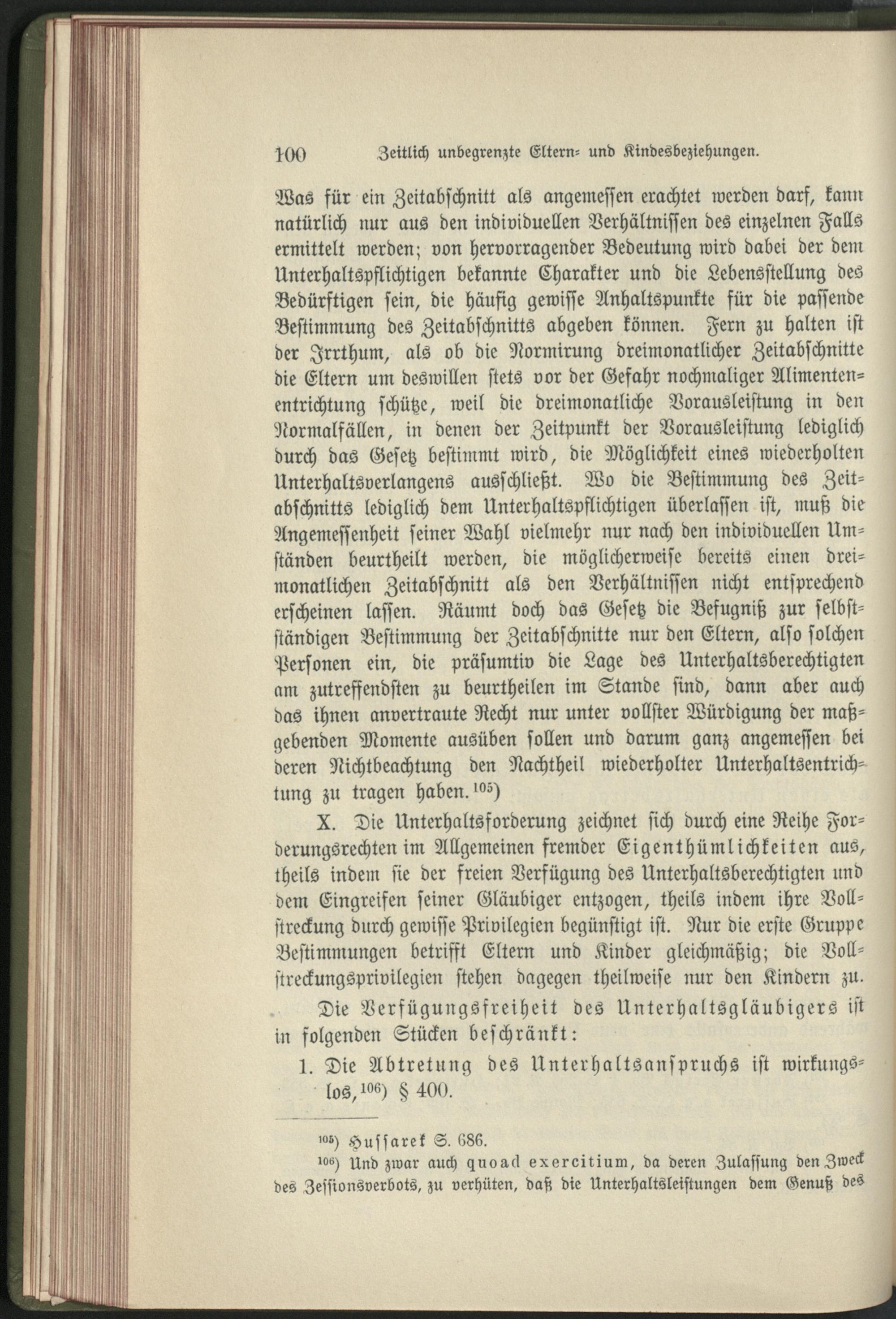 100 Zeitlich unbegrenzte Eltern- und Kindesbeziehungen.

Was für ein Zeitabschnitt als angemessen erachtet werden darf, kann natürlich nur aus den individuellen Verhältnissen des einzelnen Falls ermittelt werden; von hervorragender Bedeutung wird dabei der dem Unterhaltspflichtigen bekannte Charakter und die Lebensstellung des Bedürftigen sein, die häufig gewisse Anhaltspunkte für die passende Bestimmung des Zeitabschnitts abgeben können. Fern zu halten ist der Irrthum, als ob die Normirung dreimonatlicher Zeitabschnitte die Eltern um deswillen stets vor der Gefahr nochmaliger Alimentenentrichtung schütze, weil die dreimonatliche Vorausleistung in den Normalfällen, in denen der Zeitpunkt der Vorausleistung lediglich durch das Gesetz bestimmt wird, die Möglichkeit eines wiederholten Unterhaltsverlangens ausschließt. Wo die Bestimmung des Zeitabschnitts lediglich dem Unterhaltspflichtigen überlassen ist, muß die Angemessenheit seiner Wahl vielmehr nur nach den individuellen Umständen beurtheilt werden, die möglicherweise bereits einen dreimonatlichen Zeitabschnitt als den Verhältnissen nicht entsprechend erscheinen lassen. Räumt doch das Gesetz die Befugniß zur selbstständigen Bestimmung der Zeitabschnitte nur den Eltern, also solchen Personen ein, die präsumtiv die Lage des Unterhaltsberechtigten am zutreffendsten zu beurtheilen im Stande sind, dann aber auch das ihnen anvertraute Recht nur unter vollster Würdigung der maßgebenden Momente ausüben sollen und darum ganz angemessen bei deren Nichtbeachtung den Nachtheil wiederholter Unterhaltsentrichtung zu tragen haben.$^{105}$)

X. Die Unterhaltsforderung zeichnet sich durch eine Reihe Forderungsrechten im Allgemeinen fremder Eigenthümlichkeiten aus, theils indem sie der freien Verfügung des Unterhaltsberechtigten und dem Eingreifen seiner Gläubiger entzogen, theils indem ihre Vollstreckung durch gewisse Privilegien begünstigt ist. Nur die erste Gruppe Bestimmungen betrifft Eltern und Kinder gleichmäßig; die Vollstreckungsprivilegien stehen dagegen theilweise nur den Kindern zu.

Die Verfügungsfreiheit des Unterhaltsgläubigers ist in folgenden Stücken beschränkt:

1. Die Abtretung des Unterhaltsanspruchs ist wirkungslos,$^{106}$) § 400.

$^{105}$) Hussarek S. 686.

$^{106}$) Und zwar auch quoad exercitium, da deren Zulassung den Zweck des Zessionsverbots, zu verhüten, daß die Unterhaltsleistungen dem Genuß des